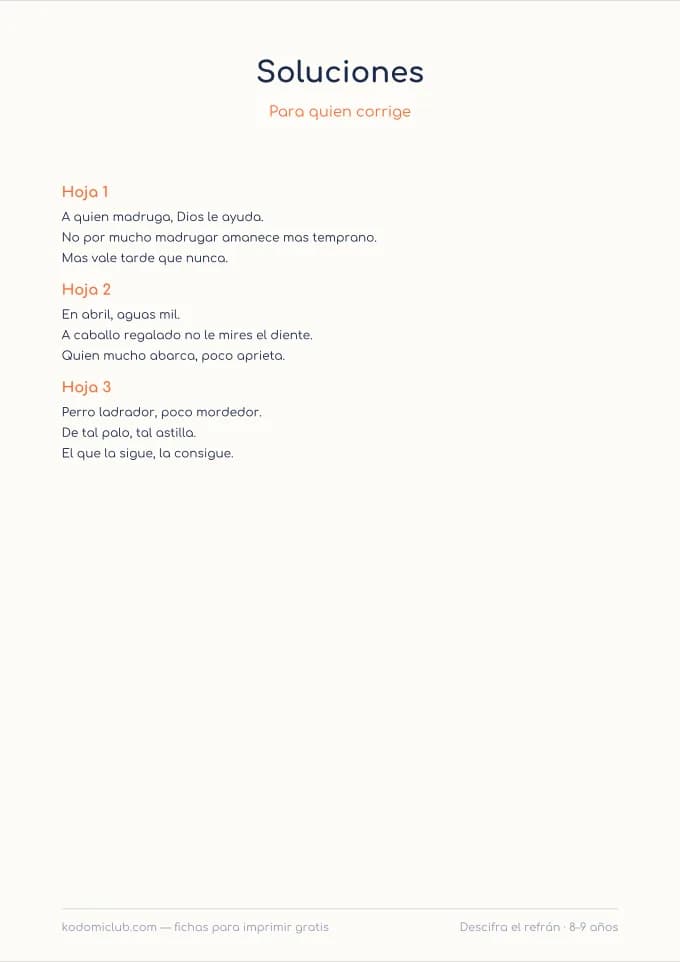 Soluciones

Para quien corrige

Hoja 1

A quien madruga, Dios le ayuda.
No por mucho madrugar amanece mas temprano.
Mas vale tarde que nunca.

Hoja 2

En abril, aguas mil.
A caballo regalado no le mires el diente.
Quien mucho abarca, poco aprieta.

Hoja 3

Perro ladrador, poco mordedor.
De tal palo, tal astilla.
El que la sigue, la consigue.

kodomiclub.com — fichas para imprimir gratis

Descifra el refrán · 8-9 años